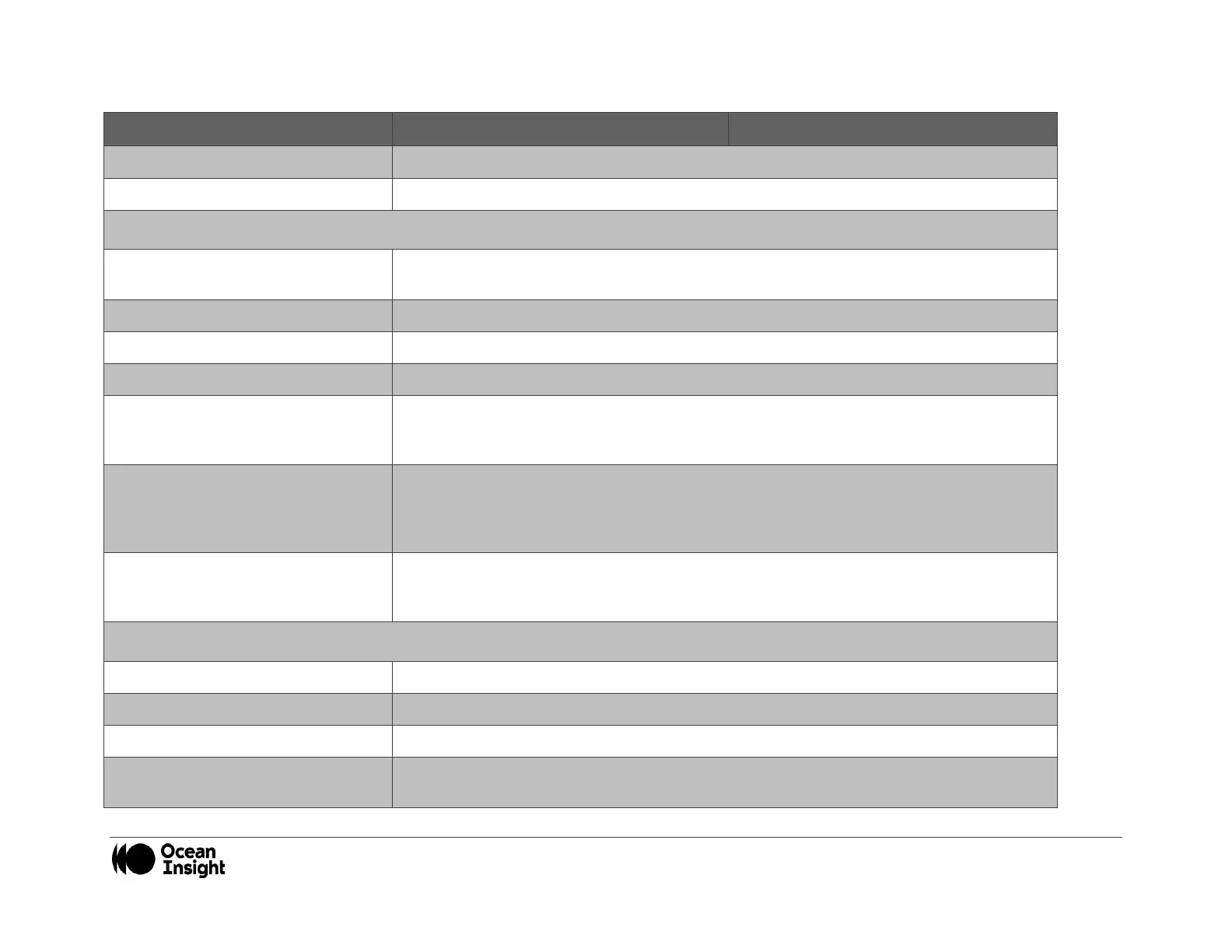 Ocean Insight